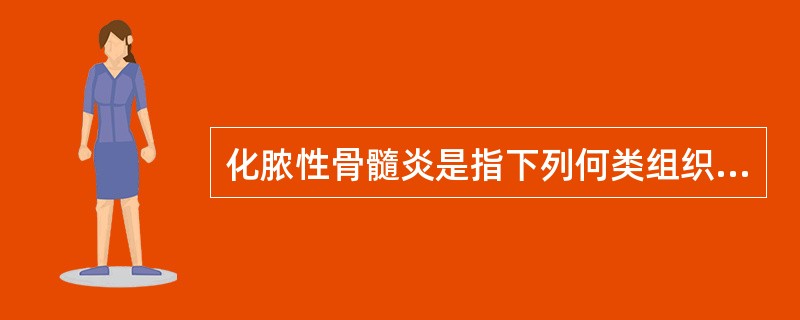 化脓性骨髓炎是指下列何类组织...